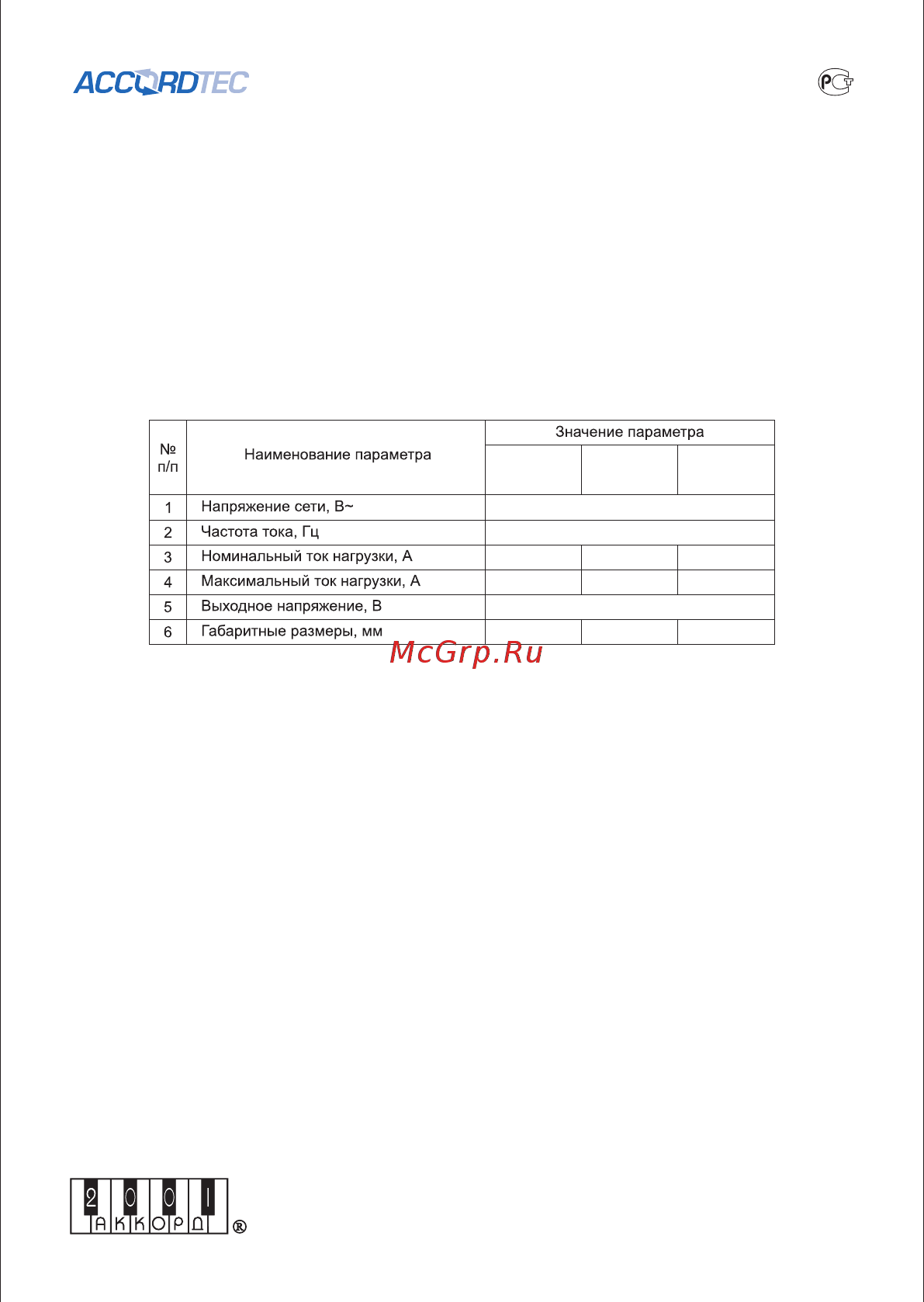 ACCORDTEC

РСТ

| № п/п | Наименование параметра | Значение параметра | | |
|---|---|---|---|---|
| | | | | |
| 1 | Напряжение сети, В~ | | | |
| 2 | Частота тока, Гц | | | |
| 3 | Номинальный ток нагрузки, А | | | |
| 4 | Максимальный ток нагрузки, А | | | |
| 5 | Выходное напряжение, В | | | |
| 6 | Габаритные размеры, мм | | | |

McGrp.Ru

2001
АККОРД ®